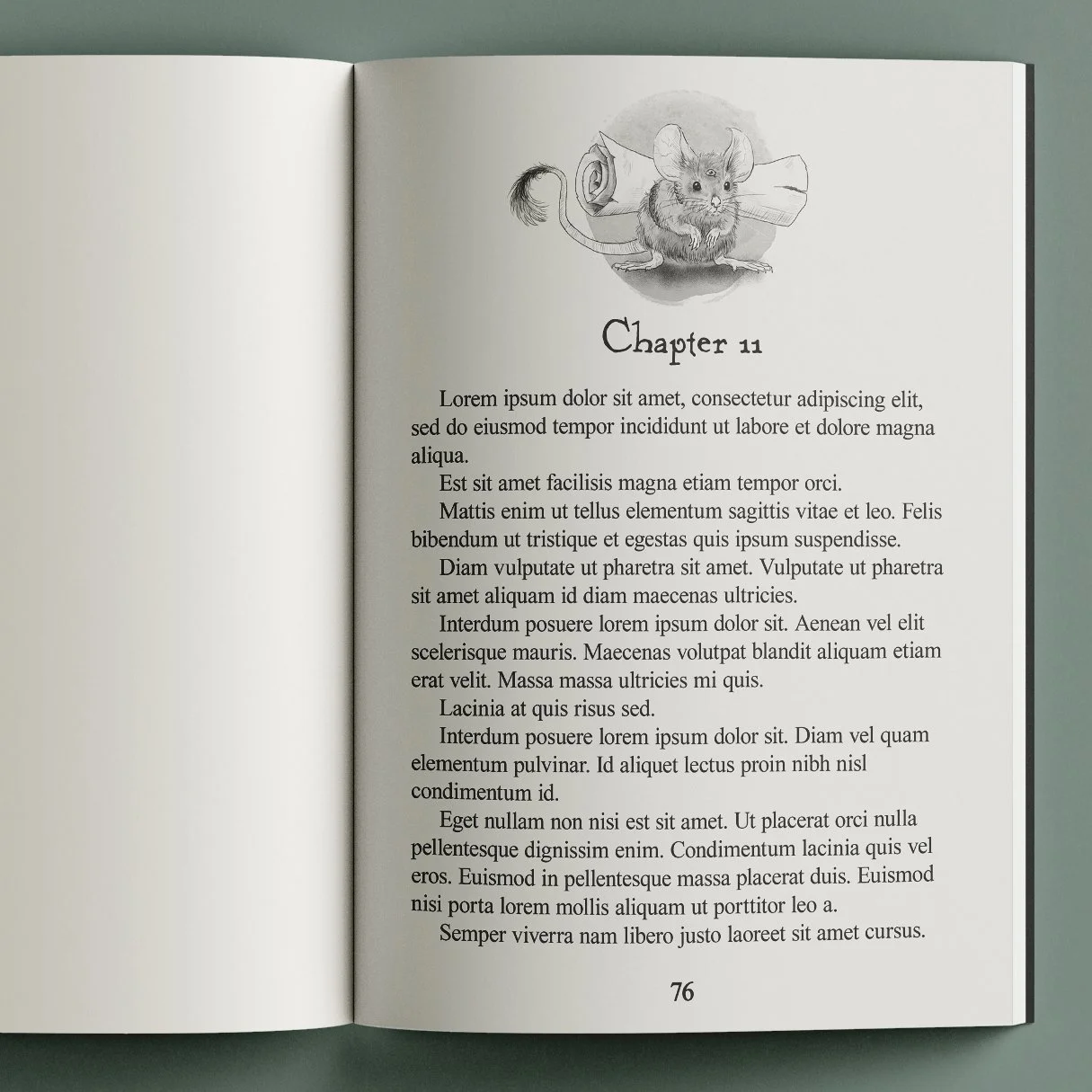 Chapter 11

Lorem ipsum dolor sit amet, consectetur adipiscing elit, sed do eiusmod tempor incididunt ut labore et dolore magna aliqua.

Est sit amet facilisis magna etiam tempor orci.

Mattis enim ut tellus elementum sagittis vitae et leo. Felis bibendum ut tristique et egestas quis ipsum suspendisse.

Diam vulputate ut pharetra sit amet. Vulputate ut pharetra sit amet aliquam id diam maecenas ultricies.

Interdum posuere lorem ipsum dolor sit. Aenean vel elit scelerisque mauris. Maecenas volutpat blandit aliquam etiam erat velit. Massa massa ultricies mi quis.

Lacinia at quis risus sed.

Interdum posuere lorem ipsum dolor sit. Diam vel quam elementum pulvinar. Id aliquet lectus proin nibh nisl condimentum id.

Eget nullam non nisi est sit amet. Ut placerat orci nulla pellentesque dignissim enim. Condimentum lacinia quis vel eros. Euismod in pellentesque massa placerat duis. Euismod nisi porta lorem mollis aliquam ut porttitor leo a.

Semper viverra nam libero justo laoreet sit amet cursus.

76